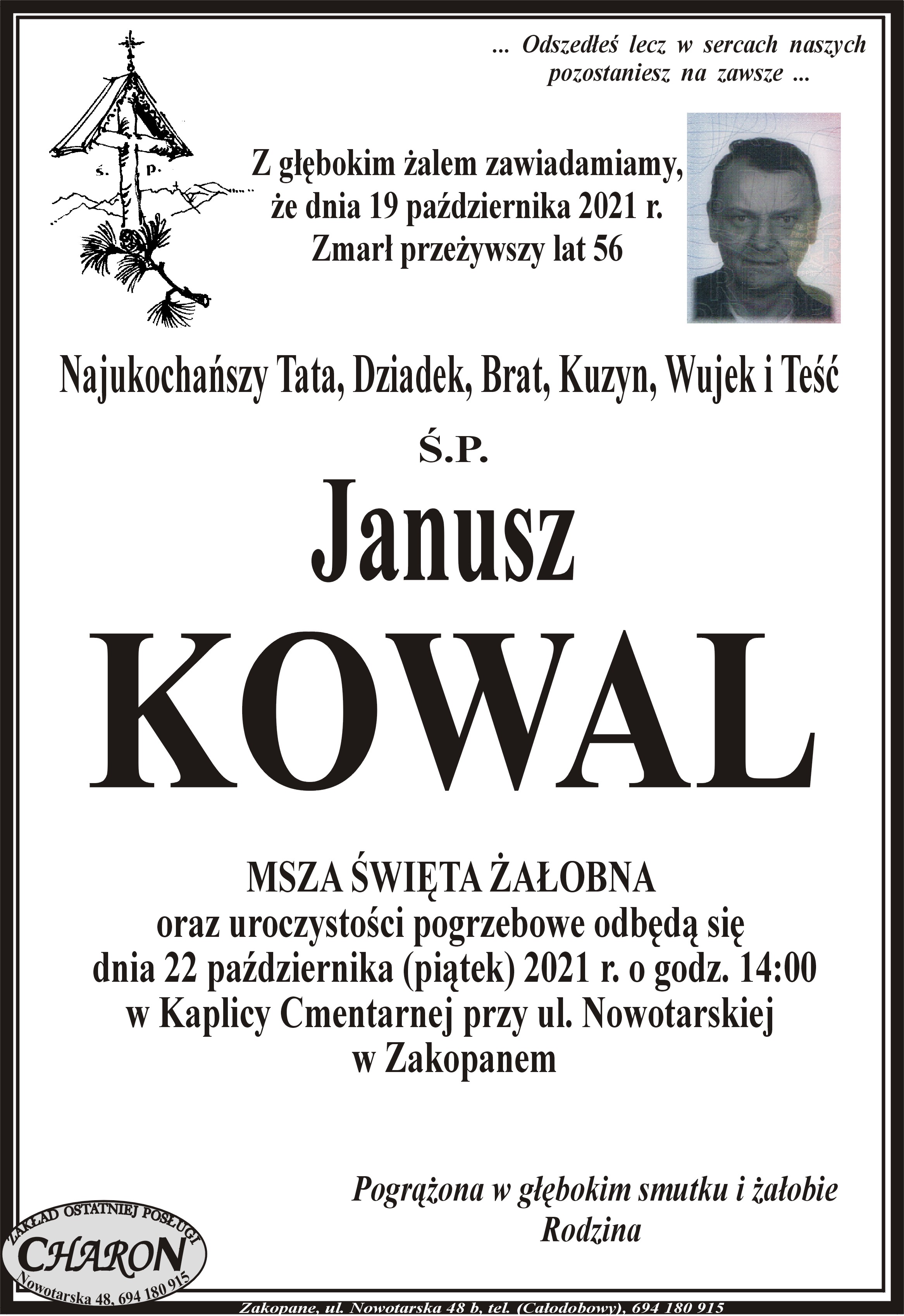 ... Odszedłeś lecz w sercach naszych pozostaniesz na zawsze ...

Ś. P.

Z głębokim żalem zawiadamiamy, że dnia 19 października 2021 r. Zmarł przeżywszy lat 56

Najukochańszy Tata, Dziadek, Brat, Kuzyn, Wujek i Teść

Ś.P.

Janusz

KOWAL

MSZA ŚWIĘTA ŻAŁOBNA
oraz uroczystości pogrzebowe odbędą się
dnia 22 października (piątek) 2021 r. o godz. 14:00
w Kaplicy Cmentarnej przy ul. Nowotarskiej
w Zakopanem

Pogrążona w głębokim smutku i żałobie
Rodzina

ZAKŁAD OSTATNIEJ POSŁUGI
CHARON
Nowotarska 48, 694 180 915

Zakopane, ul. Nowotarska 48 b, tel. (Całodobowy), 694 180 915